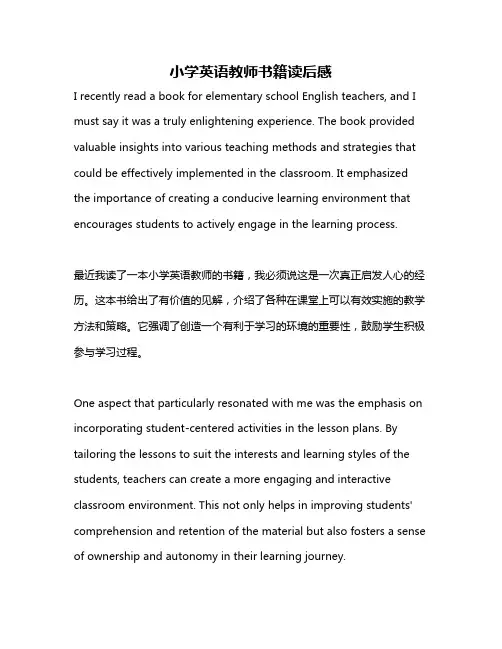 小学英语教师书籍读后感

I recently read a book for elementary school English teachers, and I must say it was a truly enlightening experience. The book provided valuable insights into various teaching methods and strategies that could be effectively implemented in the classroom. It emphasized the importance of creating a conducive learning environment that encourages students to actively engage in the learning process.

最近我读了一本小学英语教师的书籍，我必须说这是一次真正启发人心的经历。这本书给出了有价值的见解，介绍了各种在课堂上可以有效实施的教学方法和策略。它强调了创造一个有利于学习的环境的重要性，鼓励学生积极参与学习过程。

One aspect that particularly resonated with me was the emphasis on incorporating student-centered activities in the lesson plans. By tailoring the lessons to suit the interests and learning styles of the students, teachers can create a more engaging and interactive classroom environment. This not only helps in improving students' comprehension and retention of the material but also fosters a sense of ownership and autonomy in their learning journey.